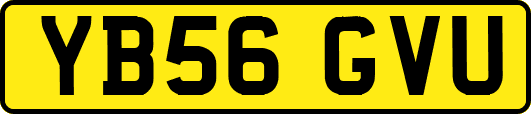 YB56 GVU